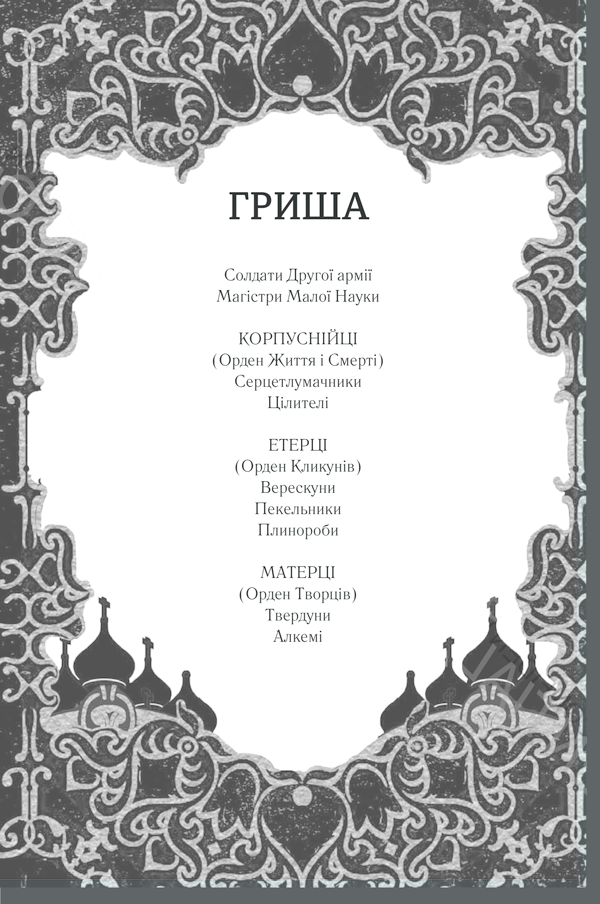 ГРИША

Солдати Другої армії
Магістри Малої Науки

КОРПУСНІЙЦІ
(Орден Життя і Смерті)
Серцетлумачники
Цілителі

ЕТЕРЦІ
(Орден Кликунів)
Верескуни
Пекельники
Плинороби

МАТЕРЦІ
(Орден Творців)
Твердуни
Алкемі